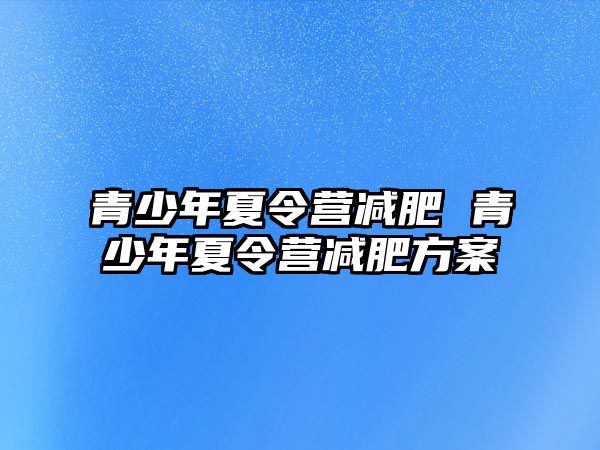 青少年夏令营减肥 青少年夏令营减肥方案